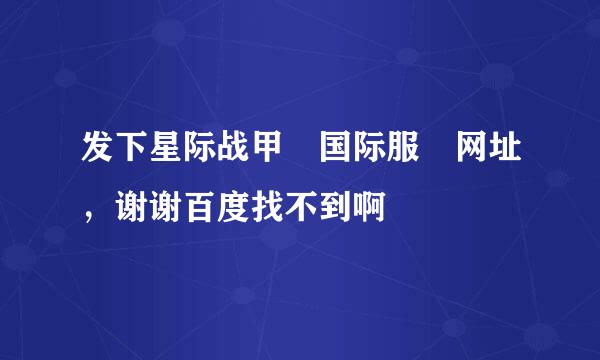 发下星际战甲　国际服　网址，谢谢百度找不到啊